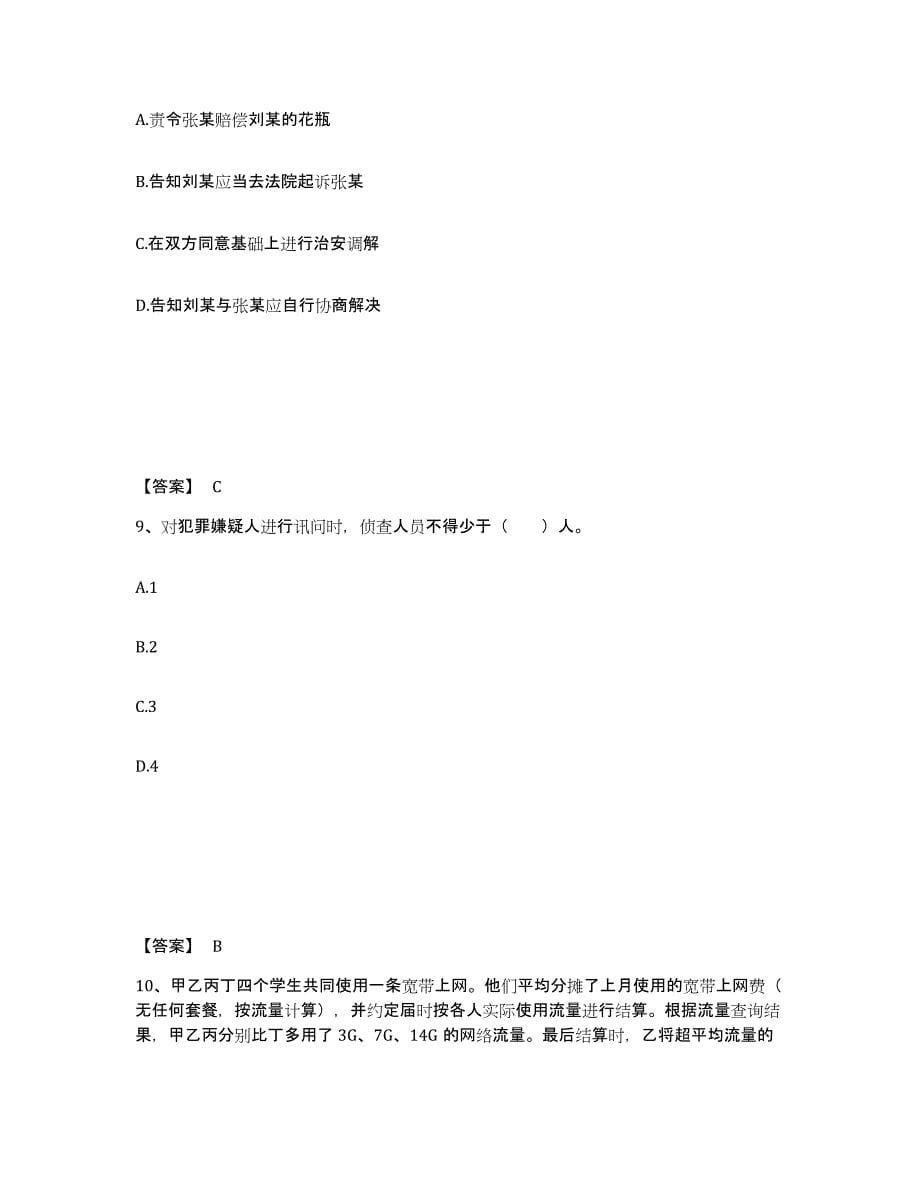 A.责令张某赔偿刘某的花瓶

B.告知刘某应当去法院起诉张某

C.在双方同意基础上进行治安调解

D.告知刘某与张某应自行协商解决

【答案】 C

9、对犯罪嫌疑人进行讯问时，侦查人员不得少于（　　）人。

A.1

B.2

C.3

D.4

【答案】 B

10、甲乙丙丁四个学生共同使用一条宽带上网。他们平均分摊了上月使用的宽带上网费（无任何套餐，按流量计算），并约定届时按各人实际使用流量进行结算。根据流量查询结果，甲乙丙分别比丁多用了 3G、7G、14G 的网络流量。最后结算时，乙将超平均流量的